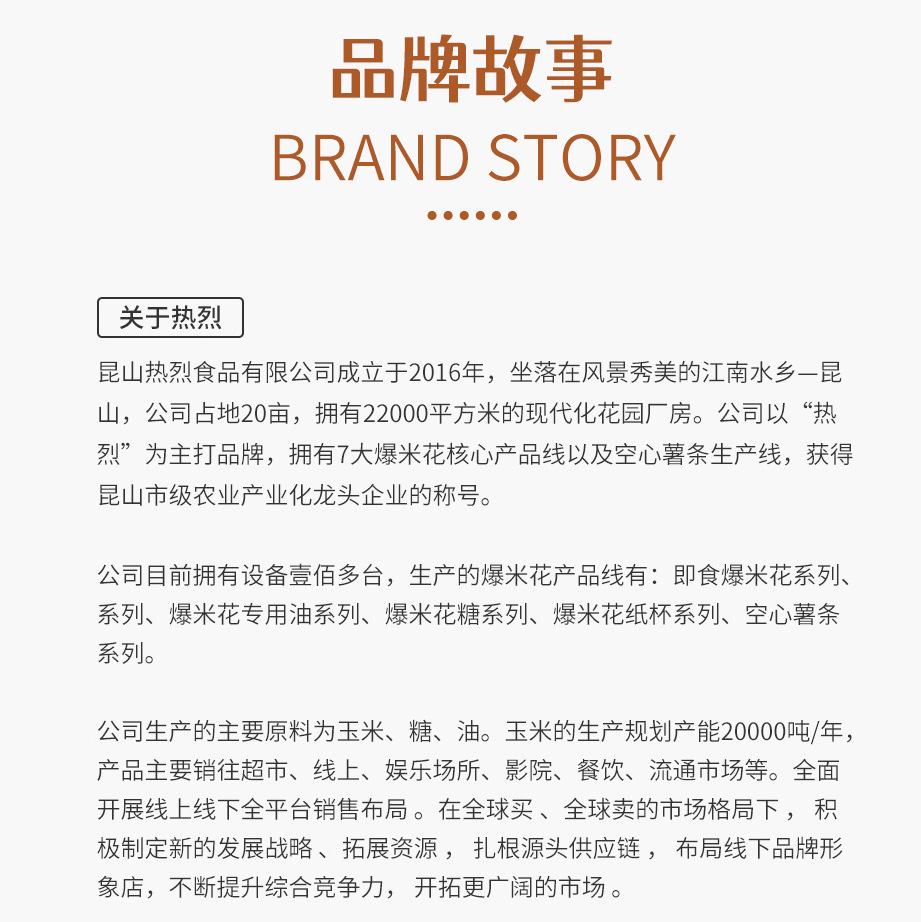 品牌故事
BRAND STORY

关于热烈

昆山热烈食品有限公司成立于2016年，坐落在风景秀美的江南水乡—昆山，公司占地20亩，拥有22000平方米的现代化花园厂房。公司以“热烈”为主打品牌，拥有7大爆米花核心产品线以及空心薯条生产线，获得昆山市级农业产业化龙头企业的称号。

公司目前拥有设备壹佰多台，生产的爆米花产品线有：即食爆米花系列、系列、爆米花专用油系列、爆米花糖系列、爆米花纸杯系列、空心薯条系列。

公司生产的主要原料为玉米、糖、油。玉米的生产规划产能20000吨/年，产品主要销往超市、线上、娱乐场所、影院、餐饮、流通市场等。全面开展线上线下全平台销售布局 。在全球买 、全球卖的市场格局下 ， 积极制定新的发展战略 、拓展资源 ， 扎根源头供应链 ， 布局线下品牌形象店，不断提升综合竞争力， 开拓更广阔的市场 。